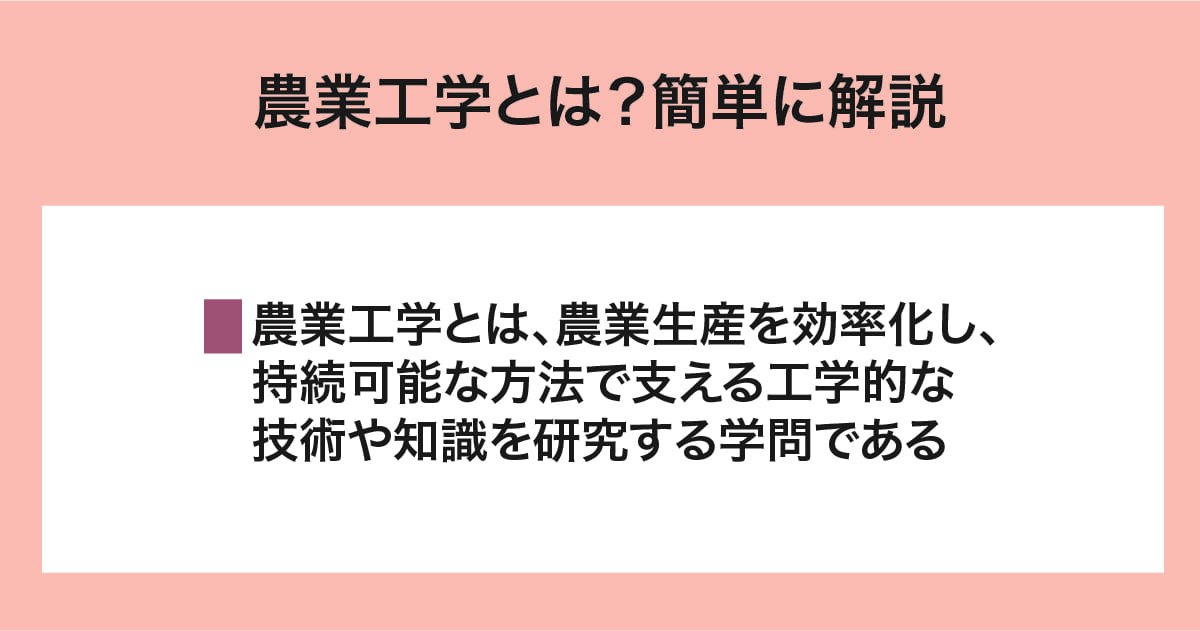 農業工学とは？簡単に解説

農業工学とは、農業生産を効率化し、持続可能な方法で支える工学的な技術や知識を研究する学問である